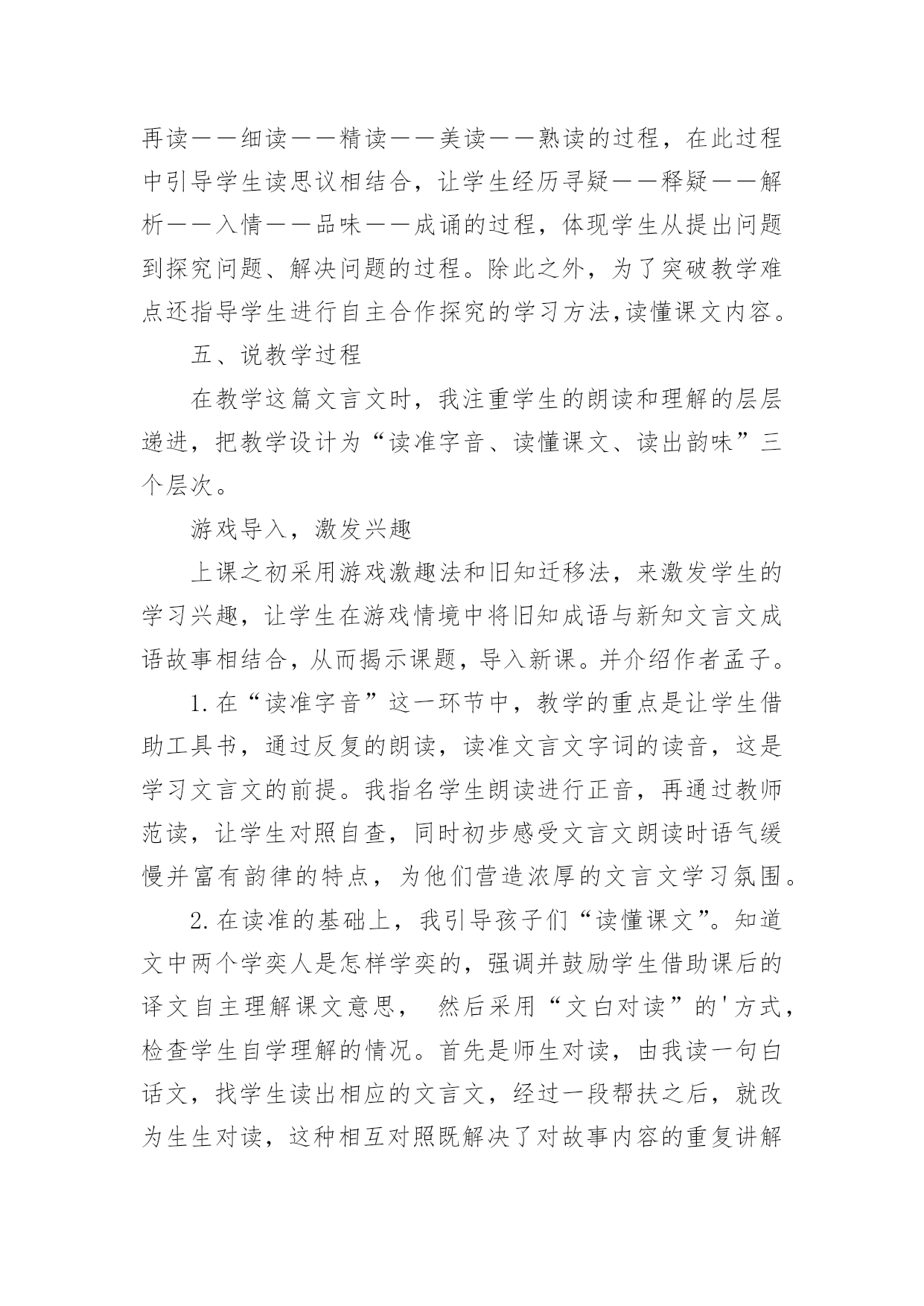 再读——细读——精读——美读——熟读的过程，在此过程中引导学生读思议相结合，让学生经历寻疑——释疑——解析——入情——品味——成诵的过程，体现学生从提出问题到探究问题、解决问题的过程。除此之外，为了突破教学难点还指导学生进行自主合作探究的学习方法,读懂课文内容。

五、说教学过程

在教学这篇文言文时，我注重学生的朗读和理解的层层递进，把教学设计为“读准字音、读懂课文、读出韵味”三个层次。

游戏导入，激发兴趣

上课之初采用游戏激趣法和旧知迁移法，来激发学生的学习兴趣，让学生在游戏情境中将旧知成语与新知文言文成语故事相结合，从而揭示课题，导入新课。并介绍作者孟子。

1.在“读准字音”这一环节中，教学的重点是让学生借助工具书，通过反复的朗读，读准文言文字词的读音，这是学习文言文的前提。我指名学生朗读进行正音，再通过教师范读，让学生对照自查，同时初步感受文言文朗读时语气缓慢并富有韵律的特点，为他们营造浓厚的文言文学习氛围。

2.在读准的基础上，我引导孩子们“读懂课文”。知道文中两个学奕人是怎样学奕的，强调并鼓励学生借助课后的译文自主理解课文意思， 然后采用“文白对读”的'方式，检查学生自学理解的情况。首先是师生对读，由我读一句白话文，找学生读出相应的文言文，经过一段帮扶之后，就改为生生对读，这种相互对照既解决了对故事内容的重复讲解